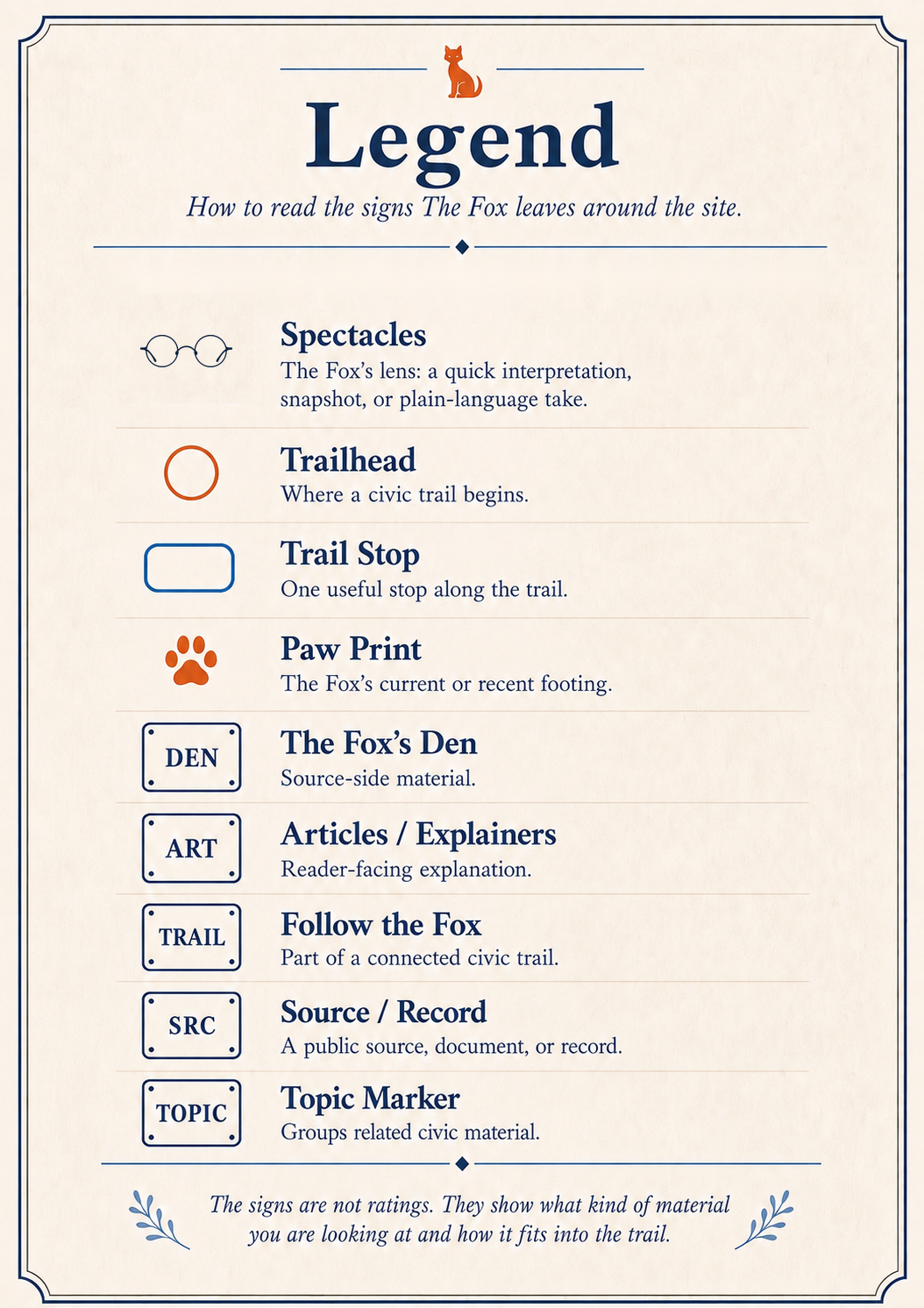 Legend

How to read the signs The Fox leaves around the site.

Spectacles
The Fox's lens: a quick interpretation, snapshot, or plain-language take.

Trailhead
Where a civic trail begins.

Trail Stop
One useful stop along the trail.

Paw Print
The Fox's current or recent footing.

DEN
The Fox's Den
Source-side material.

ART
Articles / Explainers
Reader-facing explanation.

TRAIL
Follow the Fox
Part of a connected civic trail.

SRC
Source / Record
A public source, document, or record.

TOPIC
Topic Marker
Groups related civic material.

The signs are not ratings. They show what kind of material you are looking at and how it fits into the trail.